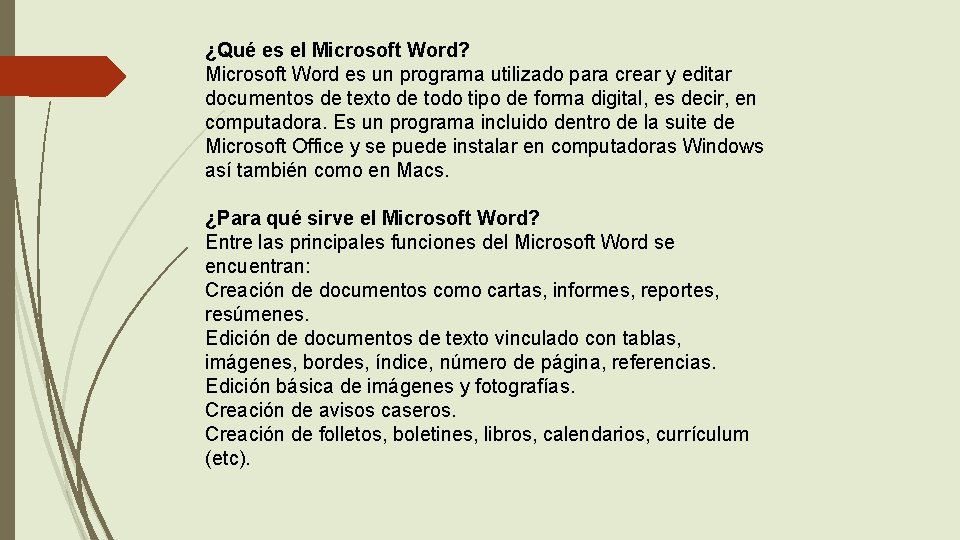 ¿Qué es el Microsoft Word?
Microsoft Word es un programa utilizado para crear y editar documentos de texto de todo tipo de forma digital, es decir, en computadora. Es un programa incluido dentro de la suite de Microsoft Office y se puede instalar en computadoras Windows así también como en Macs.

¿Para qué sirve el Microsoft Word?
Entre las principales funciones del Microsoft Word se encuentran:
Creación de documentos como cartas, informes, reportes, resúmenes.
Edición de documentos de texto vinculado con tablas, imágenes, bordes, índice, número de página, referencias.
Edición básica de imágenes y fotografías.
Creación de avisos caseros.
Creación de folletos, boletines, libros, calendarios, currículum (etc).